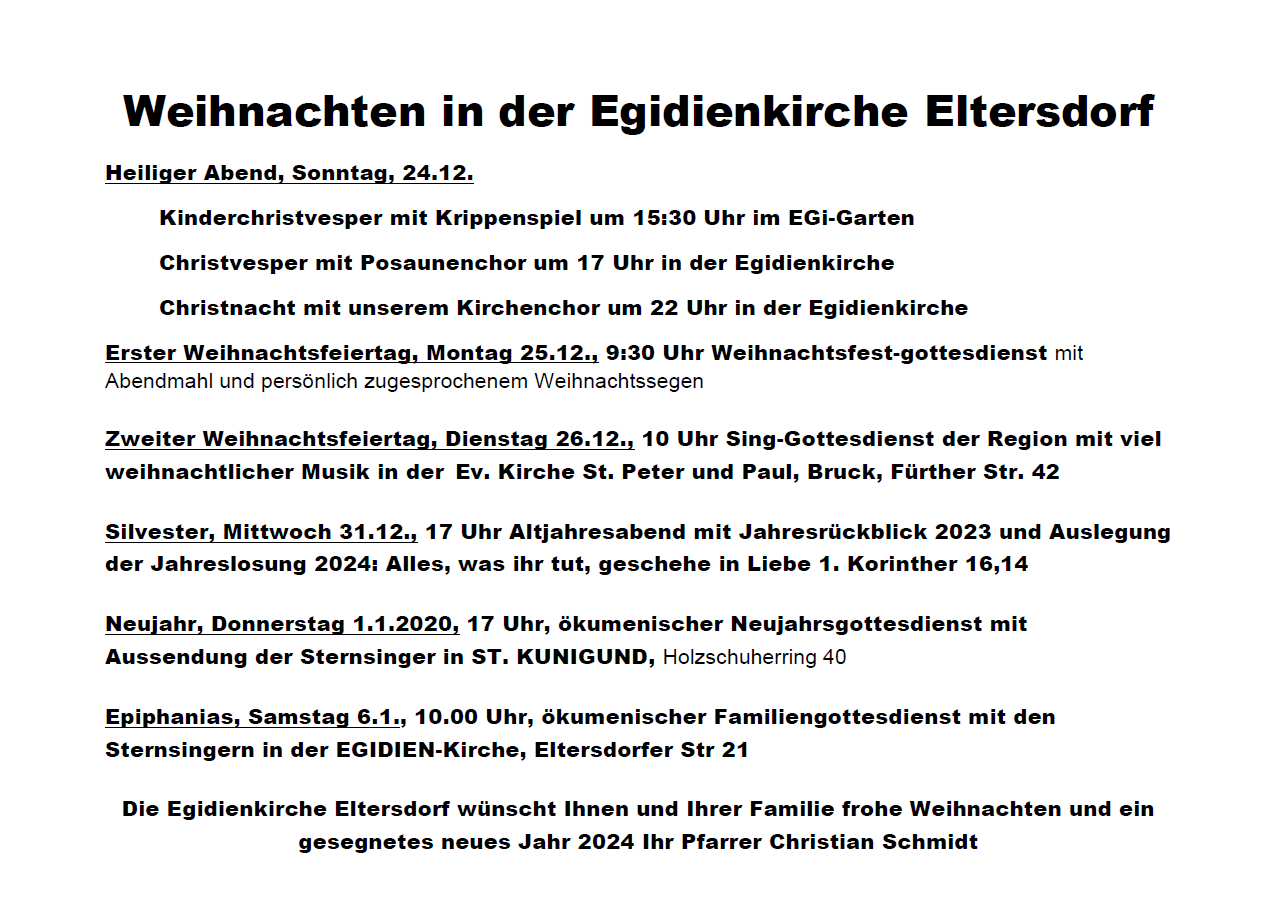 Weihnachten in der Egidienkirche Eltersdorf

Heiliger Abend, Sonntag, 24.12.

Kinderchristvesper mit Krippenspiel um 15:30 Uhr im EGi-Garten

Christvesper mit Posaunenchor um 17 Uhr in der Egidienkirche

Christnacht mit unserem Kirchenchor um 22 Uhr in der Egidienkirche

Erster Weihnachtsfeiertag, Montag 25.12., 9:30 Uhr Weihnachtsfest-gottesdienst mit Abendmahl und persönlich zugesprochenem Weihnachtssegen

Zweiter Weihnachtsfeiertag, Dienstag 26.12., 10 Uhr Sing-Gottesdienst der Region mit viel weihnachtlicher Musik in der Ev. Kirche St. Peter und Paul, Bruck, Fürther Str. 42

Silvester, Mittwoch 31.12., 17 Uhr Altjahresabend mit Jahresrückblick 2023 und Auslegung der Jahreslosung 2024: Alles, was ihr tut, geschehe in Liebe 1. Korinther 16,14

Neujahr, Donnerstag 1.1.2020, 17 Uhr, ökumenischer Neujahrsgottesdienst mit Aussendung der Sternsinger in ST. KUNIGUND, Holzschuherring 40

Epiphanias, Samstag 6.1., 10.00 Uhr, ökumenischer Familiengottesdienst mit den Sternsingern in der EGIDIEN-Kirche, Eltersdorfer Str 21

Die Egidienkirche Eltersdorf wünscht Ihnen und Ihrer Familie frohe Weihnachten und ein gesegnetes neues Jahr 2024 Ihr Pfarrer Christian Schmidt